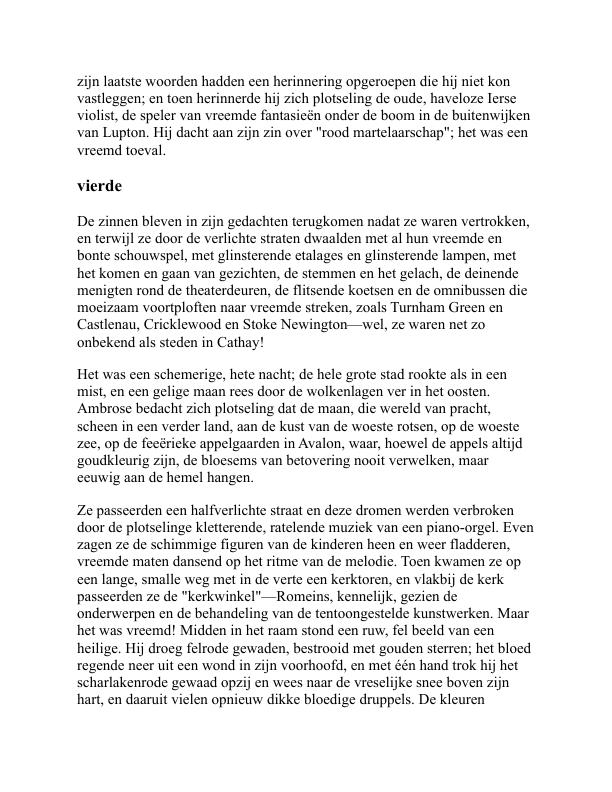 zijn laatste woorden hadden een herinnering opgeroepen die hij niet kon vastleggen; en toen herinnerde hij zich plotseling de oude, haveloze Ierse violist, de speler van vreemde fantasieën onder de boom in de buitenwijken van Lupton. Hij dacht aan zijn zin over "rood martelaarschap"; het was een vreemd toeval.

vierde

De zinnen bleven in zijn gedachten terugkomen nadat ze waren vertrokken, en terwijl ze door de verlichte straten dwaalden met al hun vreemde en bonte schouwspel, met glinsterende etalages en glinsterende lampen, met het komen en gaan van gezichten, de stemmen en het gelach, de deinende menigten rond de theaterdeuren, de flitsende koetsen en de omnibussen die moeizaam voortploften naar vreemde streken, zoals Turnham Green en Castlenau, Cricklewood en Stoke Newington—wel, ze waren net zo onbekend als steden in Cathay!

Het was een schemerige, hete nacht; de hele grote stad rookte als in een mist, en een gelige maan rees door de wolkenlagen ver in het oosten. Ambrose bedacht zich plotseling dat de maan, die wereld van pracht, scheen in een verder land, aan de kust van de woeste rotsen, op de woeste zee, op de feeërieke appelgaarden in Avalon, waar, hoewel de appels altijd goudkleurig zijn, de bloesems van betovering nooit verwelken, maar eeuwig aan de hemel hangen.

Ze passeerden een halfverlichte straat en deze dromen werden verbroken door de plotselinge kletterende, ratelende muziek van een piano-orgel. Even zagen ze de schimmige figuren van de kinderen heen en weer fladderen, vreemde maten dansend op het ritme van de melodie. Toen kwamen ze op een lange, smalle weg met in de verte een kerktoren, en vlakbij de kerk passeerden ze de "kerkwinkel"—Romeins, kennelijk, gezien de onderwerpen en de behandeling van de tentoongestelde kunstwerken. Maar het was vreemd! Midden in het raam stond een ruw, fel beeld van een heilige. Hij droeg felrode gewaden, bestrooid met gouden sterren; het bloed regende neer uit een wond in zijn voorhoofd, en met één hand trok hij het scharlakenrode gewaad opzij en wees naar de vreselijke snee boven zijn hart, en daaruit vielen opnieuw dikke bloedige druppels. De kleuren